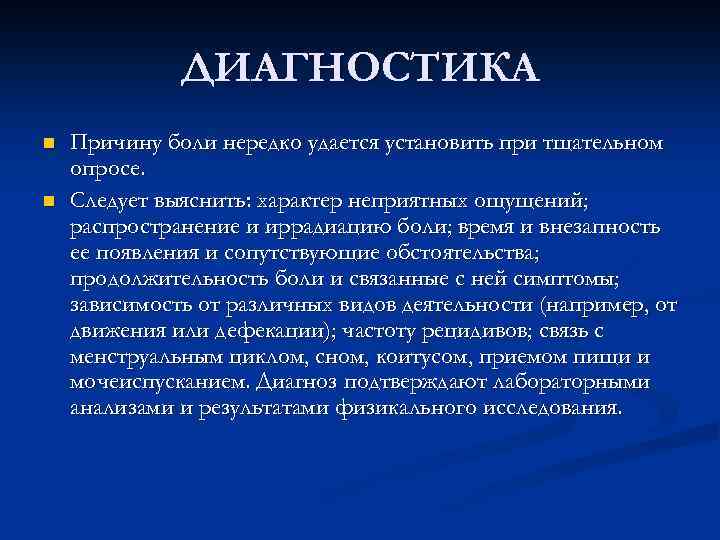 ДИАГНОСТИКА

Причину боли нередко удается установить при тщательном опросе.

Следует выяснить: характер неприятных ощущений; распространение и иррадиацию боли; время и внезапность ее появления и сопутствующие обстоятельства; продолжительность боли и связанные с ней симптомы; зависимость от различных видов деятельности (например, от движения или дефекации); частоту рецидивов; связь с менструальным циклом, сном, коитусом, приемом пищи и мочеиспусканием. Диагноз подтверждают лабораторными анализами и результатами физикального исследования.